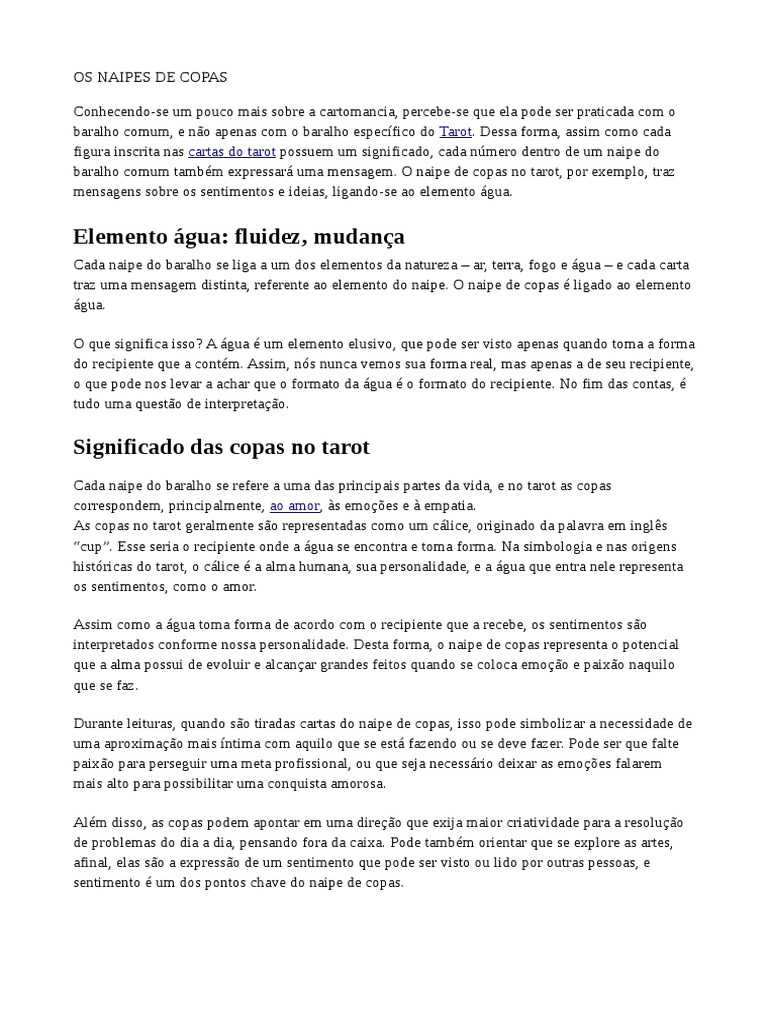 OS NAIPES DE COPAS

Conhecendo-se um pouco mais sobre a cartomancia, percebe-se que ela pode ser praticada com o baralho comum, e não apenas com o baralho específico do Tarot. Dessa forma, assim como cada figura inscrita nas cartas do tarot possuem um significado, cada número dentro de um naipe do baralho comum também expressará uma mensagem. O naipe de copas no tarot, por exemplo, traz mensagens sobre os sentimentos e ideias, ligando-se ao elemento água.

Elemento água: fluidez, mudança

Cada naipe do baralho se liga a um dos elementos da natureza – ar, terra, fogo e água – e cada carta traz uma mensagem distinta, referente ao elemento do naipe. O naipe de copas é ligado ao elemento água.

O que significa isso? A água é um elemento elusivo, que pode ser visto apenas quando toma a forma do recipiente que a contém. Assim, nós nunca vemos sua forma real, mas apenas a de seu recipiente, o que pode nos levar a achar que o formato da água é o formato do recipiente. No fim das contas, é tudo uma questão de interpretação.

Significado das copas no tarot

Cada naipe do baralho se refere a uma das principais partes da vida, e no tarot as copas correspondem, principalmente, ao amor, às emoções e à empatia.
As copas no tarot geralmente são representadas como um cálice, originado da palavra em inglês "cup". Esse seria o recipiente onde a água se encontra e toma forma. Na simbologia e nas origens históricas do tarot, o cálice é a alma humana, sua personalidade, e a água que entra nele representa os sentimentos, como o amor.

Assim como a água toma forma de acordo com o recipiente que a recebe, os sentimentos são interpretados conforme nossa personalidade. Desta forma, o naipe de copas representa o potencial que a alma possui de evoluir e alcançar grandes feitos quando se coloca emoção e paixão naquilo que se faz.

Durante leituras, quando são tiradas cartas do naipe de copas, isso pode simbolizar a necessidade de uma aproximação mais íntima com aquilo que se está fazendo ou se deve fazer. Pode ser que falte paixão para perseguir uma meta profissional, ou que seja necessário deixar as emoções falarem mais alto para possibilitar uma conquista amorosa.

Além disso, as copas podem apontar em uma direção que exija maior criatividade para a resolução de problemas do dia a dia, pensando fora da caixa. Pode também orientar que se explore as artes, afinal, elas são a expressão de um sentimento que pode ser visto ou lido por outras pessoas, e sentimento é um dos pontos chave do naipe de copas.